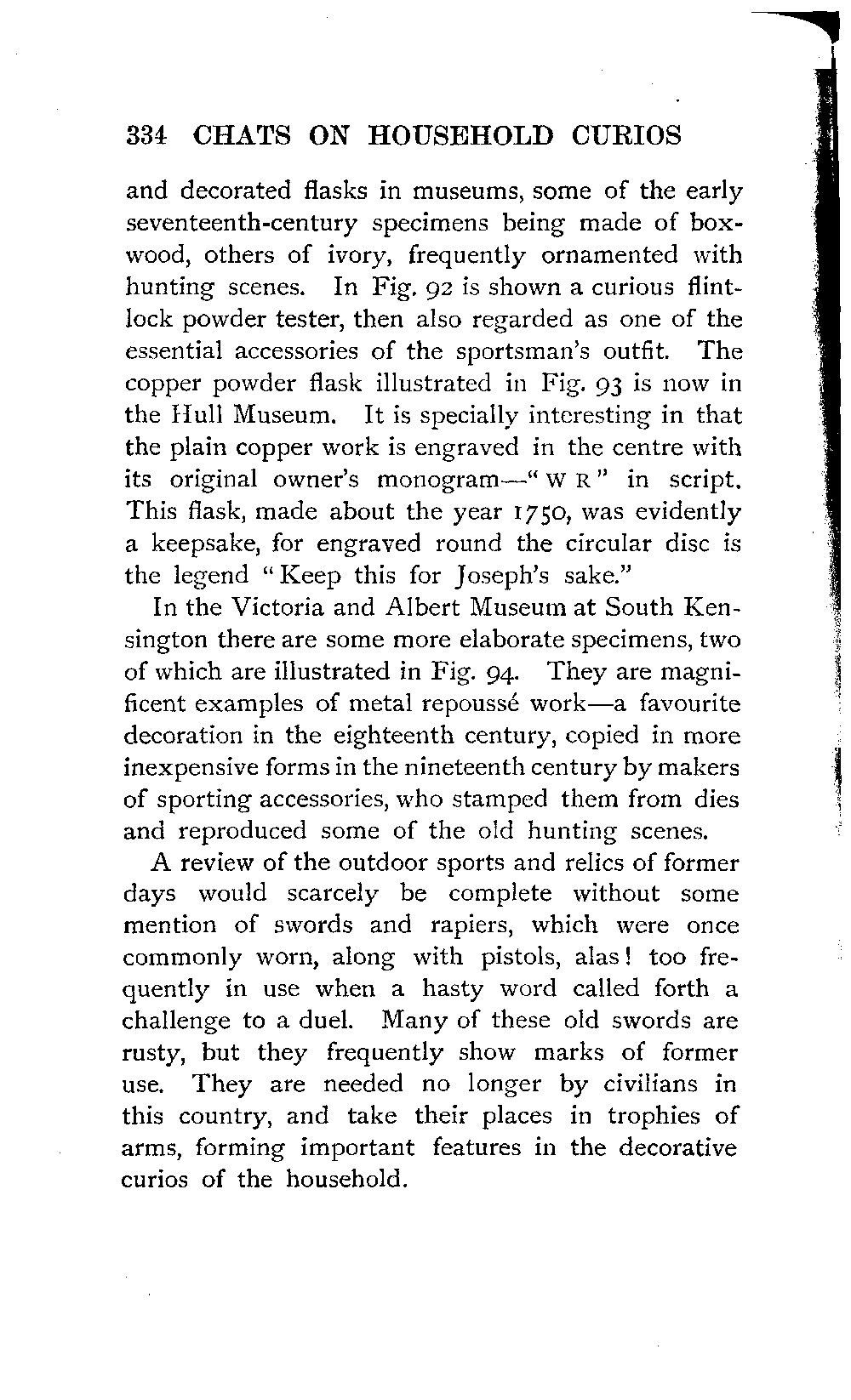 334 CHATS ON HOUSEHOLD CURIOS

and decorated flasks in museums, some of the early seventeenth-century specimens being made of boxwood, others of ivory, frequently ornamented with hunting scenes. In Fig. 92 is shown a curious flintlock powder tester, then also regarded as one of the essential accessories of the sportsman's outfit. The copper powder flask illustrated in Fig. 93 is now in the Hull Museum. It is specially interesting in that the plain copper work is engraved in the centre with its original owner's monogram—"W R" in script. This flask, made about the year 1750, was evidently a keepsake, for engraved round the circular disc is the legend "Keep this for Joseph's sake."

In the Victoria and Albert Museum at South Kensington there are some more elaborate specimens, two of which are illustrated in Fig. 94. They are magnificent examples of metal repoussé work—a favourite decoration in the eighteenth century, copied in more inexpensive forms in the nineteenth century by makers of sporting accessories, who stamped them from dies and reproduced some of the old hunting scenes.

A review of the outdoor sports and relics of former days would scarcely be complete without some mention of swords and rapiers, which were once commonly worn, along with pistols, alas! too frequently in use when a hasty word called forth a challenge to a duel. Many of these old swords are rusty, but they frequently show marks of former use. They are needed no longer by civilians in this country, and take their places in trophies of arms, forming important features in the decorative curios of the household.